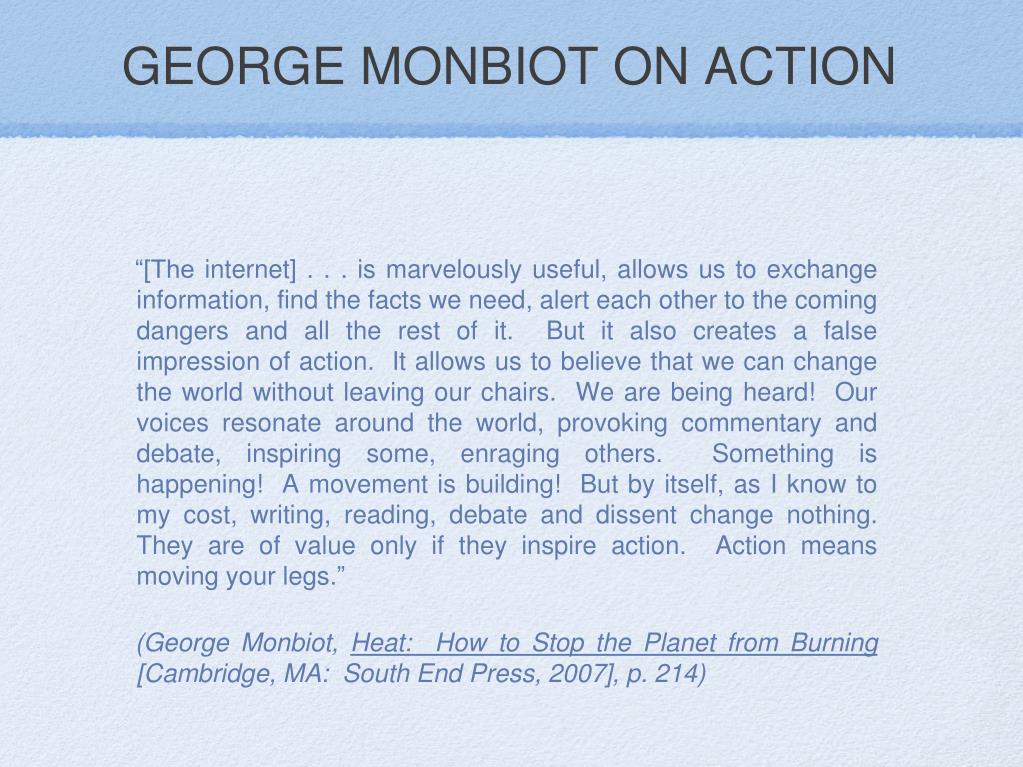 GEORGE MONBIOT ON ACTION

“[The internet] . . . is marvelously useful, allows us to exchange information, find the facts we need, alert each other to the coming dangers and all the rest of it. But it also creates a false impression of action. It allows us to believe that we can change the world without leaving our chairs. We are being heard! Our voices resonate around the world, provoking commentary and debate, inspiring some, enraging others. Something is happening! A movement is building! But by itself, as I know to my cost, writing, reading, debate and dissent change nothing. They are of value only if they inspire action. Action means moving your legs.”

(George Monbiot, Heat: How to Stop the Planet from Burning [Cambridge, MA: South End Press, 2007], p. 214)